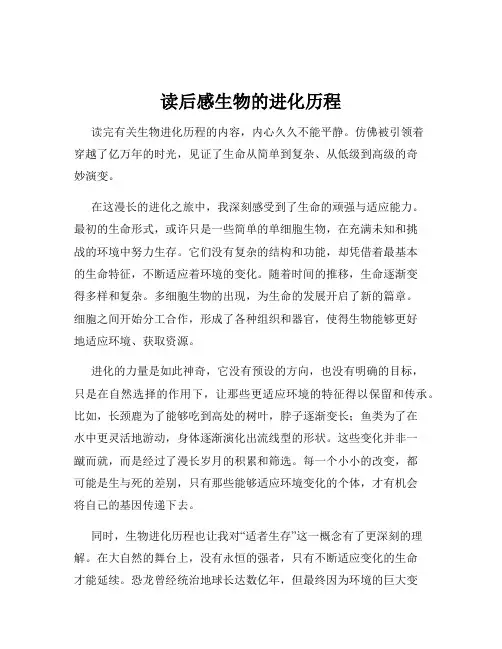 读后感生物的进化历程

读完有关生物进化历程的内容，内心久久不能平静。仿佛被引领着穿越了亿万年的时光，见证了生命从简单到复杂、从低级到高级的奇妙演变。

在这漫长的进化之旅中，我深刻感受到了生命的顽强与适应能力。最初的生命形式，或许只是一些简单的单细胞生物，在充满未知和挑战的环境中努力生存。它们没有复杂的结构和功能，却凭借着最基本的生命特征，不断适应着环境的变化。随着时间的推移，生命逐渐变得多样和复杂。多细胞生物的出现，为生命的发展开启了新的篇章。细胞之间开始分工合作，形成了各种组织和器官，使得生物能够更好地适应环境、获取资源。

进化的力量是如此神奇，它没有预设的方向，也没有明确的目标，只是在自然选择的作用下，让那些更适应环境的特征得以保留和传承。比如，长颈鹿为了能够吃到高处的树叶，脖子逐渐变长；鱼类为了在水中更灵活地游动，身体逐渐演化出流线型的形状。这些变化并非一蹴而就，而是经过了漫长岁月的积累和筛选。每一个小小的改变，都可能是生与死的差别，只有那些能够适应环境变化的个体，才有机会将自己的基因传递下去。

同时，生物进化历程也让我对“适者生存”这一概念有了更深刻的理解。在大自然的舞台上，没有永恒的强者，只有不断适应变化的生命才能延续。恐龙曾经统治地球长达数亿年，但最终因为环境的巨大变